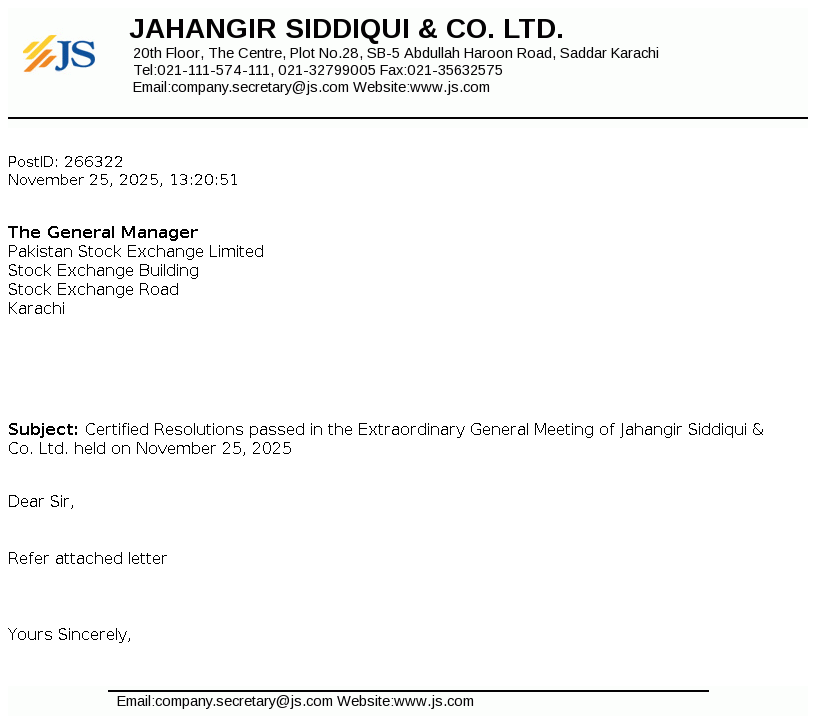 JS

JAHANGIR SIDDIQUI & CO. LTD.
20th Floor, The Centre, Plot No.28, SB-5 Abdullah Haroon Road, Saddar Karachi
Tel:021-111-574-111, 021-32799005 Fax:021-35632575
Email:company.secretary@js.com Website:www.js.com

PostID: 266322
November 25, 2025, 13:20:51

The General Manager
Pakistan Stock Exchange Limited
Stock Exchange Building
Stock Exchange Road
Karachi

Subject: Certified Resolutions passed in the Extraordinary General Meeting of Jahangir Siddiqui & Co. Ltd. held on November 25, 2025

Dear Sir,

Refer attached letter

Yours Sincerely,

Email:company.secretary@js.com Website:www.js.com